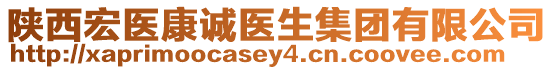 陕西宏医康诚医生集团有限公司
http://xaprimoocasey4.cn.coovee.com